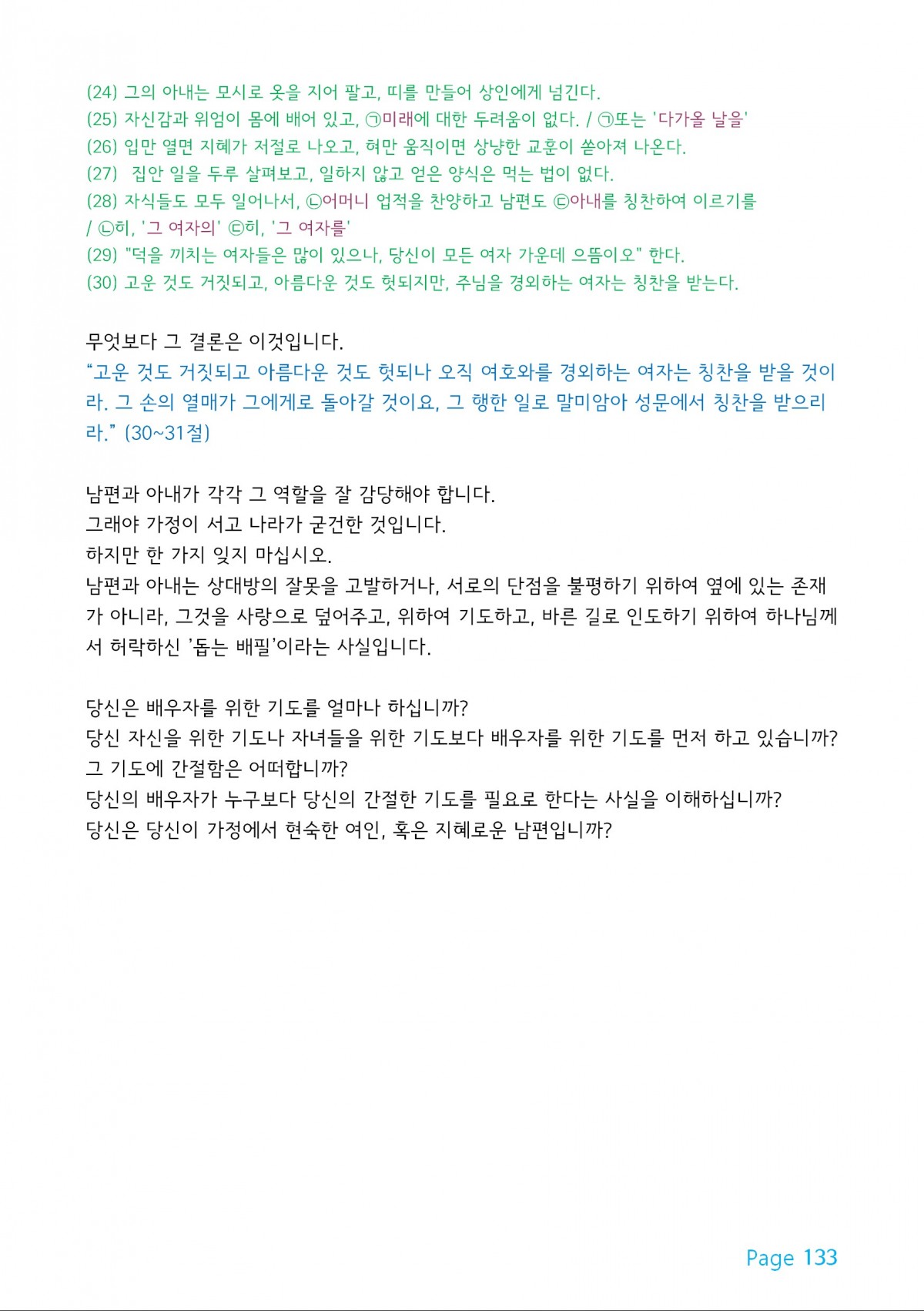 (24) 그의 아내는 모시로 옷을 지어 팔고, 띠를 만들어 상인에게 넘긴다.
(25) 자신감과 위엄이 몸에 배어 있고, ㉠미래에 대한 두려움이 없다. / ㉠또는 '다가올 날을'
(26) 입만 열면 지혜가 저절로 나오고, 혀만 움직이면 상냥한 교훈이 쏟아져 나온다.
(27) 집안 일을 두루 살펴보고, 일하지 않고 얻은 양식은 먹는 법이 없다.
(28) 자식들도 모두 일어나서, ㉡어머니 업적을 찬양하고 남편도 ㉢아내를 칭찬하여 이르기를 / ㉡히, '그 여자의' ㉢히, '그 여자를'
(29) "덕을 끼치는 여자들은 많이 있으나, 당신이 모든 여자 가운데 으뜸이오" 한다.
(30) 고운 것도 거짓되고, 아름다운 것도 헛되지만, 주님을 경외하는 여자는 칭찬을 받는다.

무엇보다 그 결론은 이것입니다.
"고운 것도 거짓되고 아름다운 것도 헛되나 오직 여호와를 경외하는 여자는 칭찬을 받을 것이라. 그 손의 열매가 그에게로 돌아갈 것이요, 그 행한 일로 말미암아 성문에서 칭찬을 받으리라." (30~31절)

남편과 아내가 각각 그 역할을 잘 감당해야 합니다.
그래야 가정이 서고 나라가 굳건한 것입니다.
하지만 한 가지 잊지 마십시오.
남편과 아내는 상대방의 잘못을 고발하거나, 서로의 단점을 불평하기 위하여 옆에 있는 존재가 아니라, 그것을 사랑으로 덮어주고, 위하여 기도하고, 바른 길로 인도하기 위하여 하나님께서 허락하신 '돕는 배필'이라는 사실입니다.

당신은 배우자를 위한 기도를 얼마나 하십니까?
당신 자신을 위한 기도나 자녀들을 위한 기도보다 배우자를 위한 기도를 먼저 하고 있습니까?
그 기도에 간절함은 어떠합니까?
당신의 배우자가 누구보다 당신의 간절한 기도를 필요로 한다는 사실을 이해하십니까?
당신은 당신이 가정에서 현숙한 여인, 혹은 지혜로운 남편입니까?

Page 133